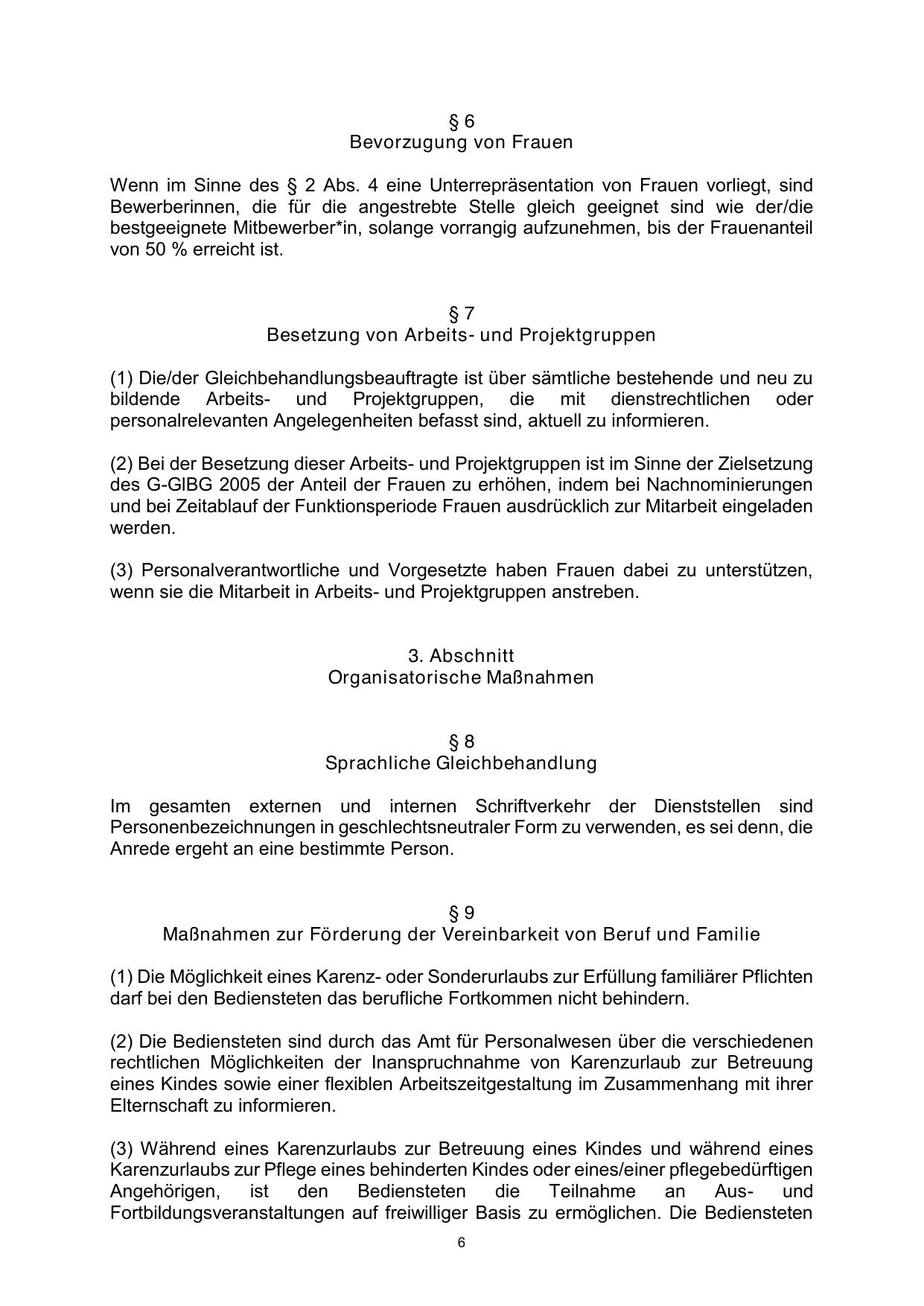 § 6
Bevorzugung von Frauen

Wenn im Sinne des § 2 Abs. 4 eine Unterrepräsentation von Frauen vorliegt, sind Bewerberinnen, die für die angestrebte Stelle gleich geeignet sind wie der/die bestgeeignete Mitbewerber*in, solange vorrangig aufzunehmen, bis der Frauenanteil von 50 % erreicht ist.

§ 7
Besetzung von Arbeits- und Projektgruppen

(1) Die/der Gleichbehandlungsbeauftragte ist über sämtliche bestehende und neu zu bildende Arbeits- und Projektgruppen, die mit dienstrechtlichen oder personalrelevanten Angelegenheiten befasst sind, aktuell zu informieren.

(2) Bei der Besetzung dieser Arbeits- und Projektgruppen ist im Sinne der Zielsetzung des G-GlBG 2005 der Anteil der Frauen zu erhöhen, indem bei Nachnominierungen und bei Zeitablauf der Funktionsperiode Frauen ausdrücklich zur Mitarbeit eingeladen werden.

(3) Personalverantwortliche und Vorgesetzte haben Frauen dabei zu unterstützen, wenn sie die Mitarbeit in Arbeits- und Projektgruppen anstreben.

3. Abschnitt
Organisatorische Maßnahmen

§ 8
Sprachliche Gleichbehandlung

Im gesamten externen und internen Schriftverkehr der Dienststellen sind Personenbezeichnungen in geschlechtsneutraler Form zu verwenden, es sei denn, die Anrede ergeht an eine bestimmte Person.

§ 9
Maßnahmen zur Förderung der Vereinbarkeit von Beruf und Familie

(1) Die Möglichkeit eines Karenz- oder Sonderurlaubs zur Erfüllung familiärer Pflichten darf bei den Bediensteten das berufliche Fortkommen nicht behindern.

(2) Die Bediensteten sind durch das Amt für Personalwesen über die verschiedenen rechtlichen Möglichkeiten der Inanspruchnahme von Karenzurlaub zur Betreuung eines Kindes sowie einer flexiblen Arbeitszeitgestaltung im Zusammenhang mit ihrer Elternschaft zu informieren.

(3) Während eines Karenzurlaubs zur Betreuung eines Kindes und während eines Karenzurlaubs zur Pflege eines behinderten Kindes oder eines/einer pflegebedürftigen Angehörigen, ist den Bediensteten die Teilnahme an Aus- und Fortbildungsveranstaltungen auf freiwilliger Basis zu ermöglichen. Die Bediensteten

6